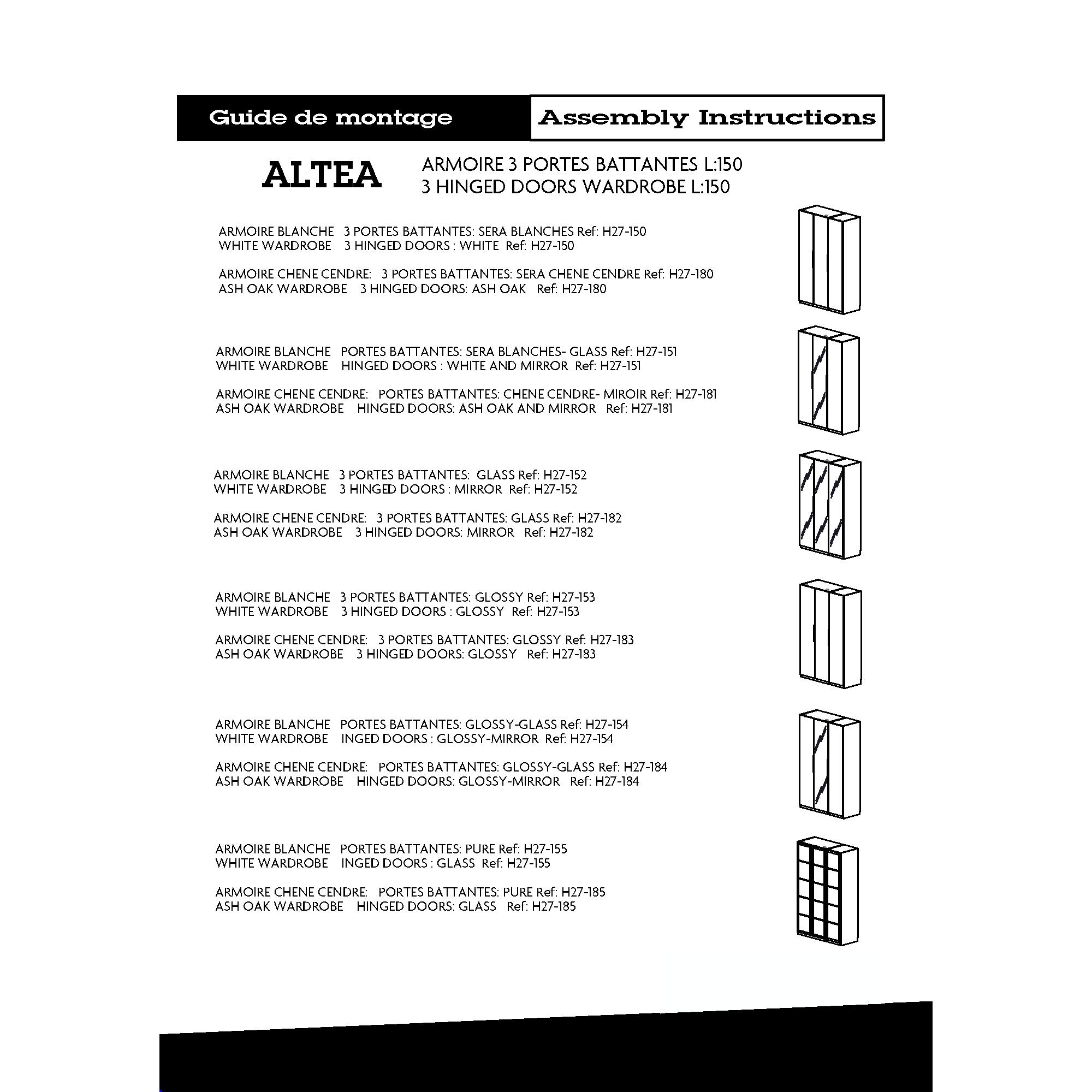 Guide de montage

Assembly Instructions

ALTEA

ARMOIRE 3 PORTES BATTANTES L:150
3 HINGED DOORS WARDROBE L:150

ARMOIRE BLANCHE 3 PORTES BATTANTES: SERA BLANCHES Ref: H27-150
WHITE WARDROBE 3 HINGED DOORS : WHITE Ref: H27-150

ARMOIRE CHENE CENDRE: 3 PORTES BATTANTES: SERA CHENE CENDRE Ref: H27-180
ASH OAK WARDROBE 3 HINGED DOORS: ASH OAK Ref: H27-180

ARMOIRE BLANCHE PORTES BATTANTES: SERA BLANCHES- GLASS Ref: H27-151
WHITE WARDROBE HINGED DOORS : WHITE AND MIRROR Ref: H27-151

ARMOIRE CHENE CENDRE: PORTES BATTANTES: CHENE CENDRE- MIROIR Ref: H27-181
ASH OAK WARDROBE HINGED DOORS: ASH OAK AND MIRROR Ref: H27-181

ARMOIRE BLANCHE 3 PORTES BATTANTES: GLASS Ref: H27-152
WHITE WARDROBE 3 HINGED DOORS : MIRROR Ref: H27-152

ARMOIRE CHENE CENDRE: 3 PORTES BATTANTES: GLASS Ref: H27-182
ASH OAK WARDROBE 3 HINGED DOORS: MIRROR Ref: H27-182

ARMOIRE BLANCHE 3 PORTES BATTANTES: GLOSSY Ref: H27-153
WHITE WARDROBE 3 HINGED DOORS : GLOSSY Ref: H27-153

ARMOIRE CHENE CENDRE: 3 PORTES BATTANTES: GLOSSY Ref: H27-183
ASH OAK WARDROBE 3 HINGED DOORS: GLOSSY Ref: H27-183

ARMOIRE BLANCHE PORTES BATTANTES: GLOSSY-GLASS Ref: H27-154
WHITE WARDROBE INGED DOORS : GLOSSY-MIRROR Ref: H27-154

ARMOIRE CHENE CENDRE: PORTES BATTANTES: GLOSSY-GLASS Ref: H27-184
ASH OAK WARDROBE HINGED DOORS: GLOSSY-MIRROR Ref: H27-184

ARMOIRE BLANCHE PORTES BATTANTES: PURE Ref: H27-155
WHITE WARDROBE INGED DOORS : GLASS Ref: H27-155

ARMOIRE CHENE CENDRE: PORTES BATTANTES: PURE Ref: H27-185
ASH OAK WARDROBE HINGED DOORS: GLASS Ref: H27-185